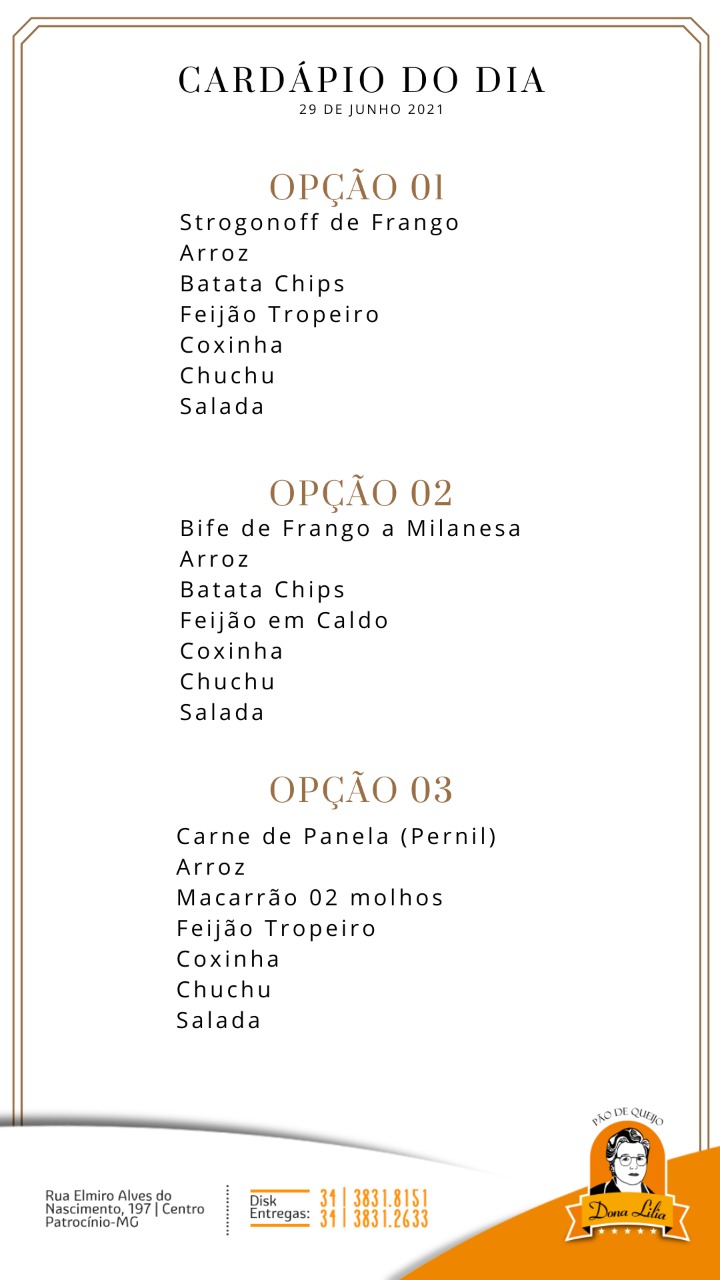 CARDÁPIO DO DIA
29 DE JUNHO 2021

OPÇÃO 01
Strogonoff de Frango
Arroz
Batata Chips
Feijão Tropeiro
Coxinha
Chuchu
Salada

OPÇÃO 02
Bife de Frango a Milanesa
Arroz
Batata Chips
Feijão em Caldo
Coxinha
Chuchu
Salada

OPÇÃO 03
Carne de Panela (Pernil)
Arroz
Macarrão 02 molhos
Feijão Tropeiro
Coxinha
Chuchu
Salada

Rua Elmiro Alves do Nascimento, 197 | Centro
Patrocínio-MG

Disk Entregas: 31 | 3831.8151
31 | 3831.2633

PÃO DE QUEIJO
Dona Lilia